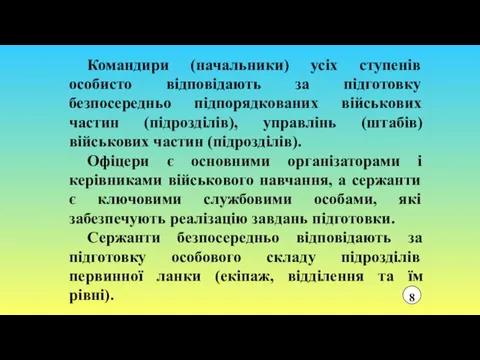 Командири (начальники) усіх ступенів особисто відповідають за підготовку безпосередньо підпорядкованих військових частин (підрозділів), управлінь (штабів) військових частин (підрозділів).

Офіцери є основними організаторами і керівниками військового навчання, а сержанти є ключовими службовими особами, які забезпечують реалізацію завдань підготовки.

Сержанти безпосередньо відповідають за підготовку особового складу підрозділів первинної ланки (екіпаж, відділення та їм рівні).

8